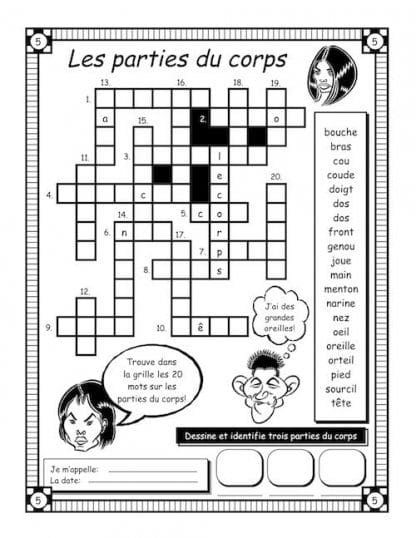 5 5

Les parties du corps

13. 16. 18. 19.
1.
a 15. 2. o
11. 3. l
e 20.
4. c c
14. 5. c o
6. n 17. r
7. p
8. s
12.
9. 10. ê

bouche
bras
cou
coude
doigt
dos
dos
front
genou
joue
main
menton
narine
nez
oeil
oreille
orteil
pied
sourcil
tête

J'ai des grandes oreilles!

Trouve dans la grille les 20 mots sur les parties du corps!

Dessine et identifie trois parties du corps

Je m'appelle:
La date:

5 5